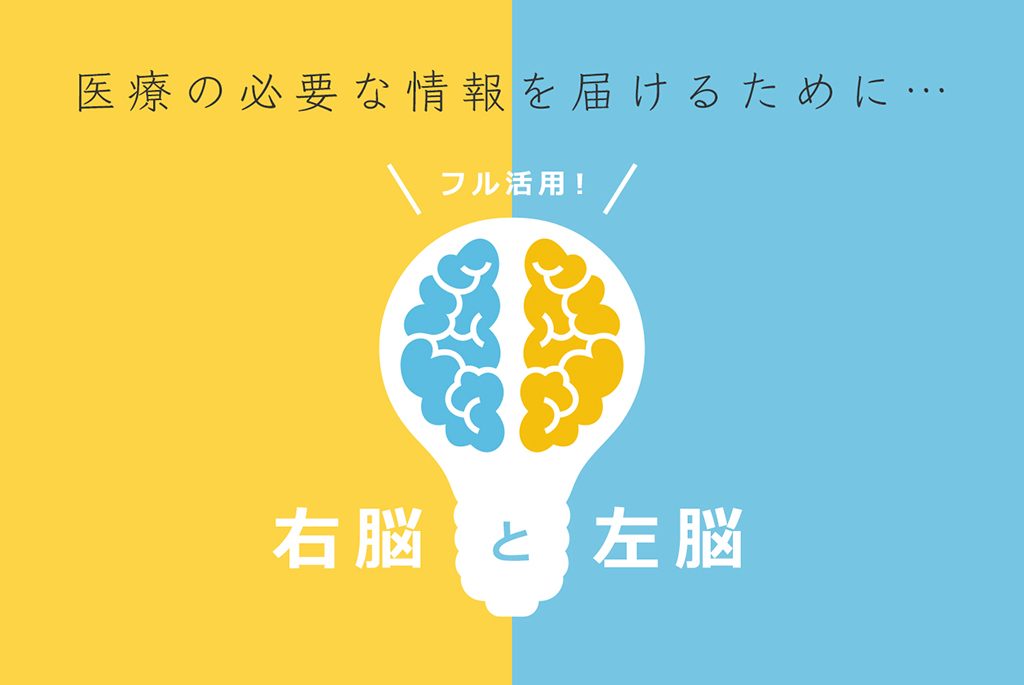 医療の必要な情報を届けるために…

フル活用！

右脳 と 左脳